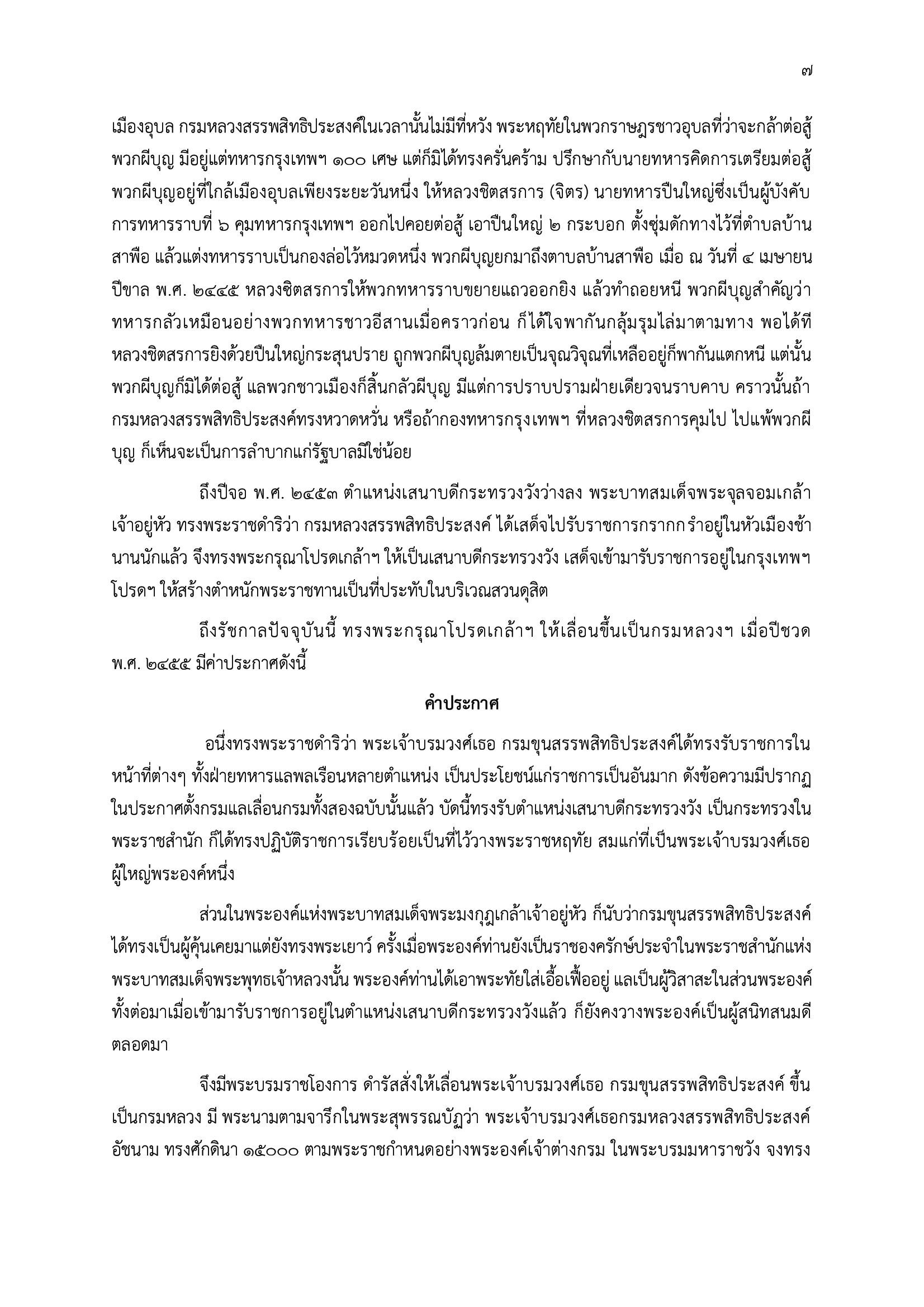 ๗

เมืองอุบล กรมหลวงสรรพสิทธิประสงค์ในเวลานั้นไม่มีที่หวัง พระหฤทัยในพวกราษฎรชาวอุบลที่ว่าจะกล้าต่อสู้พวกผีบุญ มีอยู่แต่ทหารกรุงเทพฯ ๑๐๐ เศษ แต่ก็มิได้ทรงครั่นคร้าม ปรึกษากับนายทหารคิดการเตรียมต่อสู้พวกผีบุญอยู่ที่ใกล้เมืองอุบลเพียงระยะวันหนึ่ง ให้หลวงชิตสรการ (จิตร) นายทหารปืนใหญ่ซึ่งเป็นผู้บังคับการทหารราบที่ ๖ คุมทหารกรุงเทพฯ ออกไปคอยต่อสู้ เอาปืนใหญ่ ๒ กระบอก ตั้งซุ่มดักทางไว้ที่ตำบลบ้านสาพือ แล้วแต่งทหารราบเป็นกองล่อไว้หมวดหนึ่ง พวกผีบุญยกมาถึงตาบลบ้านสาพือ เมื่อ ณ วันที่ ๔ เมษายน ปีขาล พ.ศ. ๒๔๔๕ หลวงชิตสรการให้พวกทหารราบขยายแถวออกยิง แล้วทำถอยหนี พวกผีบุญสำคัญว่าทหารกลัวเหมือนอย่างพวกทหารชาวอีสานเมื่อคราวก่อน ก็ได้ใจพากันกลุ้มรุมไล่มาตามทาง พอได้ทีหลวงชิตสรการยิงด้วยปืนใหญ่กระสุนปราย ถูกพวกผีบุญล้มตายเป็นจุณวิจุณที่เหลืออยู่ก็พากันแตกหนี แต่นั้นพวกผีบุญก็มิได้ต่อสู้ แลพวกชาวเมืองก็สิ้นกลัวผีบุญ มีแต่การปราบปรามฝ่ายเดียวจนราบคาบ คราวนั้นถ้ากรมหลวงสรรพสิทธิประสงค์ทรงหวาดหวั่น หรือถ้ากองทหารกรุงเทพฯ ที่หลวงชิตสรการคุมไป ไปแพ้พวกผีบุญ ก็เห็นจะเป็นการลำบากแก่รัฐบาลมิใช่น้อย

ถึงปีจอ พ.ศ. ๒๔๕๓ ตำแหน่งเสนาบดีกระทรวงวังว่างลง พระบาทสมเด็จพระจุลจอมเกล้าเจ้าอยู่หัว ทรงพระราชดำริว่า กรมหลวงสรรพสิทธิประสงค์ ได้เสด็จไปรับราชการกรากกรำอยู่ในหัวเมืองช้านานนักแล้ว จึงทรงพระกรุณาโปรดเกล้าฯ ให้เป็นเสนาบดีกระทรวงวัง เสด็จเข้ามารับราชการอยู่ในกรุงเทพฯ โปรดฯ ให้สร้างตำหนักพระราชทานเป็นที่ประทับในบริเวณสวนดุสิต

ถึงรัชกาลปัจจุบันนี้ ทรงพระกรุณาโปรดเกล้าฯ ให้เลื่อนขึ้นเป็นกรมหลวงฯ เมื่อปีชวด พ.ศ. ๒๔๕๕ มีค่าประกาศดังนี้

คำประกาศ

อนึ่งทรงพระราชดำริว่า พระเจ้าบรมวงศ์เธอ กรมขุนสรรพสิทธิประสงค์ได้ทรงรับราชการในหน้าที่ต่างๆ ทั้งฝ่ายทหารแลพลเรือนหลายตำแหน่ง เป็นประโยชน์แก่ราชการเป็นอันมาก ดังข้อความมีปรากฏในประกาศตั้งกรมแลเลื่อนกรมทั้งสองฉบับนั้นแล้ว บัดนี้ทรงรับตำแหน่งเสนาบดีกระทรวงวัง เป็นกระทรวงในพระราชสำนัก ก็ได้ทรงปฏิบัติราชการเรียบร้อยเป็นที่ไว้วางพระราชหฤทัย สมแก่ที่เป็นพระเจ้าบรมวงศ์เธอผู้ใหญ่พระองค์หนึ่ง

ส่วนในพระองค์แห่งพระบาทสมเด็จพระมงกุฎเกล้าเจ้าอยู่หัว ก็นับว่ากรมขุนสรรพสิทธิประสงค์ได้ทรงเป็นผู้คุ้นเคยมาแต่ยังทรงพระเยาว์ ครั้งเมื่อพระองค์ท่านยังเป็นราชองครักษ์ประจำในพระราชสำนักแห่งพระบาทสมเด็จพระพุทธเจ้าหลวงนั้น พระองค์ท่านได้เอาพระทัยใส่เอื้อเฟื้ออยู่ แลเป็นผู้วิสาสะในส่วนพระองค์ ทั้งต่อมาเมื่อเข้ามารับราชการอยู่ในตำแหน่งเสนาบดีกระทรวงวังแล้ว ก็ยังคงวางพระองค์เป็นผู้สนิทสนมดีตลอดมา

จึงมีพระบรมราชโองการ ดำรัสสั่งให้เลื่อนพระเจ้าบรมวงศ์เธอ กรมขุนสรรพสิทธิประสงค์ ขึ้นเป็นกรมหลวง มี พระนามตามจารึกในพระสุพรรณบัฏว่า พระเจ้าบรมวงศ์เธอกรมหลวงสรรพสิทธิประสงค์ อัชนาม ทรงศักดินา ๑๕๐๐๐ ตามพระราชกำหนดอย่างพระองค์เจ้าต่างกรม ในพระบรมมหาราชวัง จงทรง